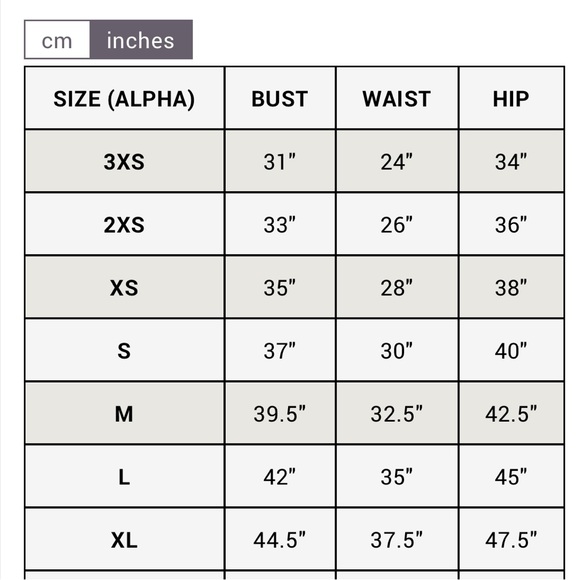 cm inches

| SIZE (ALPHA) | BUST | WAIST | HIP |
|---|---|---|---|
| 3XS | 31" | 24" | 34" |
| 2XS | 33" | 26" | 36" |
| XS | 35" | 28" | 38" |
| S | 37" | 30" | 40" |
| M | 39.5" | 32.5" | 42.5" |
| L | 42" | 35" | 45" |
| XL | 44.5" | 37.5" | 47.5" |